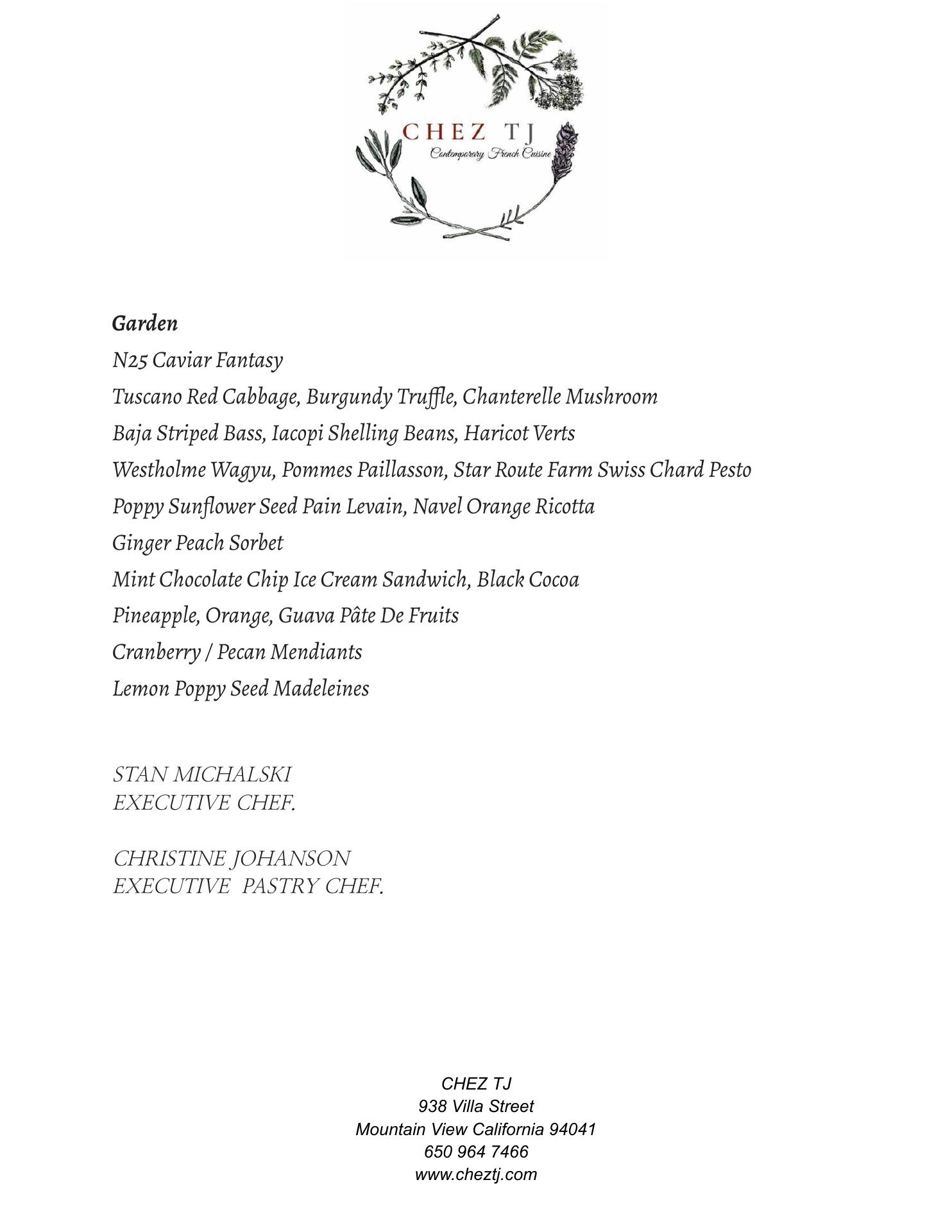 CHEZ TJ
Contemporary French Cuisine

Garden

N25 Caviar Fantasy

Tuscano Red Cabbage, Burgundy Truffle, Chanterelle Mushroom

Baja Striped Bass, Iacopi Shelling Beans, Haricot Verts

Westholme Wagyu, Pommes Paillasson, Star Route Farm Swiss Chard Pesto

Poppy Sunflower Seed Pain Levain, Navel Orange Ricotta

Ginger Peach Sorbet

Mint Chocolate Chip Ice Cream Sandwich, Black Cocoa

Pineapple, Orange, Guava Pâte De Fruits

Cranberry / Pecan Mendiants

Lemon Poppy Seed Madeleines

STAN MICHALSKI
EXECUTIVE CHEF.

CHRISTINE JOHANSON
EXECUTIVE PASTRY CHEF.

CHEZ TJ
938 Villa Street
Mountain View California 94041
650 964 7466
www.cheztj.com